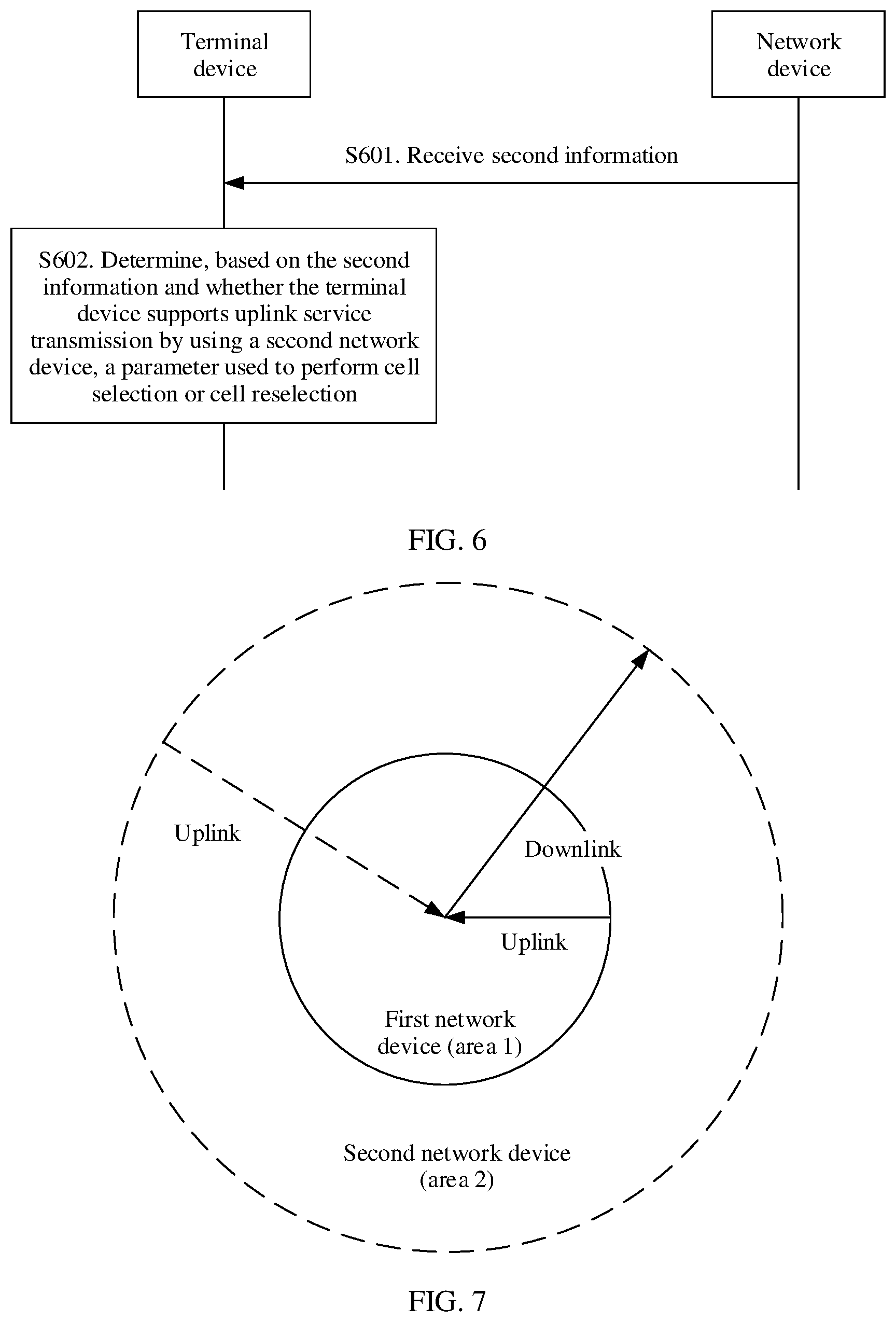 Terminal device

Network device

S601. Receive second information

S602. Determine, based on the second information and whether the terminal device supports uplink service transmission by using a second network device, a parameter used to perform cell selection or cell reselection

FIG. 6

Uplink

Downlink

Uplink

First network device (area 1)

Second network device (area 2)

FIG. 7